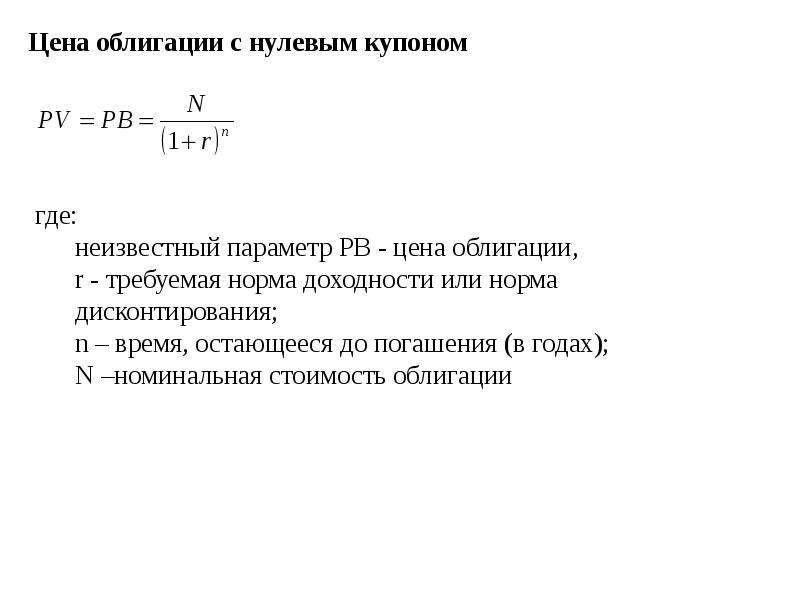 Цена облигации с нулевым купоном

$PV = PB = \frac{N}{(1+r)^n}$

где:
неизвестный параметр PB - цена облигации,
r - требуемая норма доходности или норма дисконтирования;
n – время, остающееся до погашения (в годах);
N –номинальная стоимость облигации